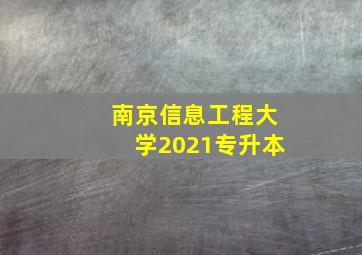 南京信息工程大学2021专升本